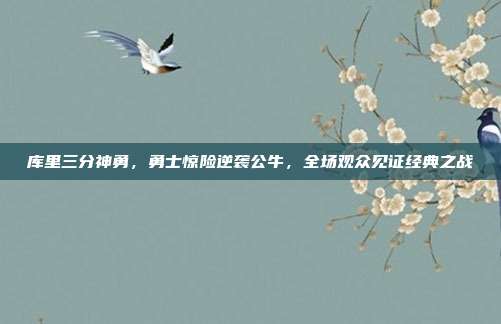 库里三分神勇，勇士惊险逆袭公牛，全场观众见证经典之战